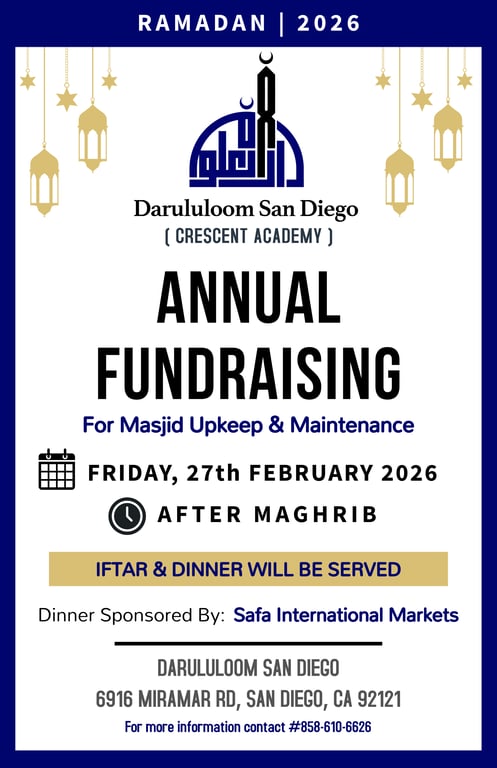 RAMADAN | 2026

دار العلوم

Darululoom San Diego
( CRESCENT ACADEMY )

ANNUAL FUNDRAISING

For Masjid Upkeep & Maintenance

FRIDAY, 27th FEBRUARY 2026

AFTER MAGHRIB

IFTAR & DINNER WILL BE SERVED

Dinner Sponsored By: Safa International Markets

DARULULOOM SAN DIEGO
6916 MIRAMAR RD, SAN DIEGO, CA 92121

For more information contact #858-610-6626